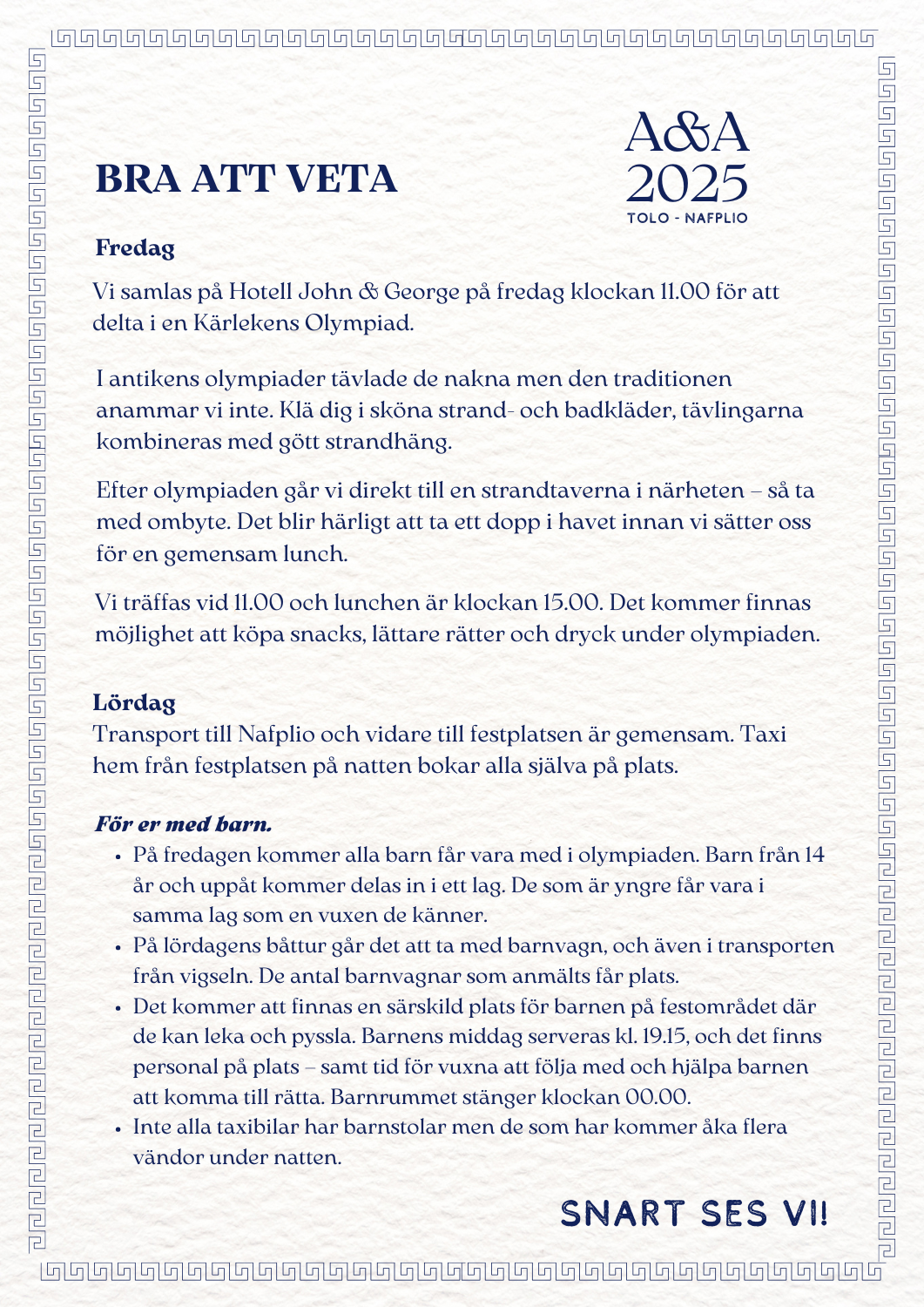 BRA ATT VETA

A&A
2025
TOLO - NAFPLIO

Fredag

Vi samlas på Hotell John & George på fredag klockan 11.00 för att delta i en Kärlekens Olympiad.

I antikens olympiader tävlade de nakna men den traditionen anammar vi inte. Klä dig i sköna strand- och badkläder, tävlingarna kombineras med gött strandhäng.

Efter olympiaden går vi direkt till en strandtaverna i närheten – så ta med ombyte. Det blir härligt att ta ett dopp i havet innan vi sätter oss för en gemensam lunch.

Vi träffas vid 11.00 och lunchen är klockan 15.00. Det kommer finnas möjlighet att köpa snacks, lättare rätter och dryck under olympiaden.

Lördag
Transport till Nafplio och vidare till festplatsen är gemensam. Taxi hem från festplatsen på natten bokar alla själva på plats.

För er med barn.
• På fredagen kommer alla barn får vara med i olympiaden. Barn från 14 år och uppåt kommer delas in i ett lag. De som är yngre får vara i samma lag som en vuxen de känner.
• På lördagens båttur går det att ta med barnvagn, och även i transporten från vigseln. De antal barnvagnar som anmälts får plats.
• Det kommer att finnas en särskild plats för barnen på festområdet där de kan leka och pyssla. Barnens middag serveras kl. 19.15, och det finns personal på plats – samt tid för vuxna att följa med och hjälpa barnen att komma till rätta. Barnrummet stänger klockan 00.00.
• Inte alla taxibilar har barnstolar men de som har kommer åka flera vändor under natten.

SNART SES VI!